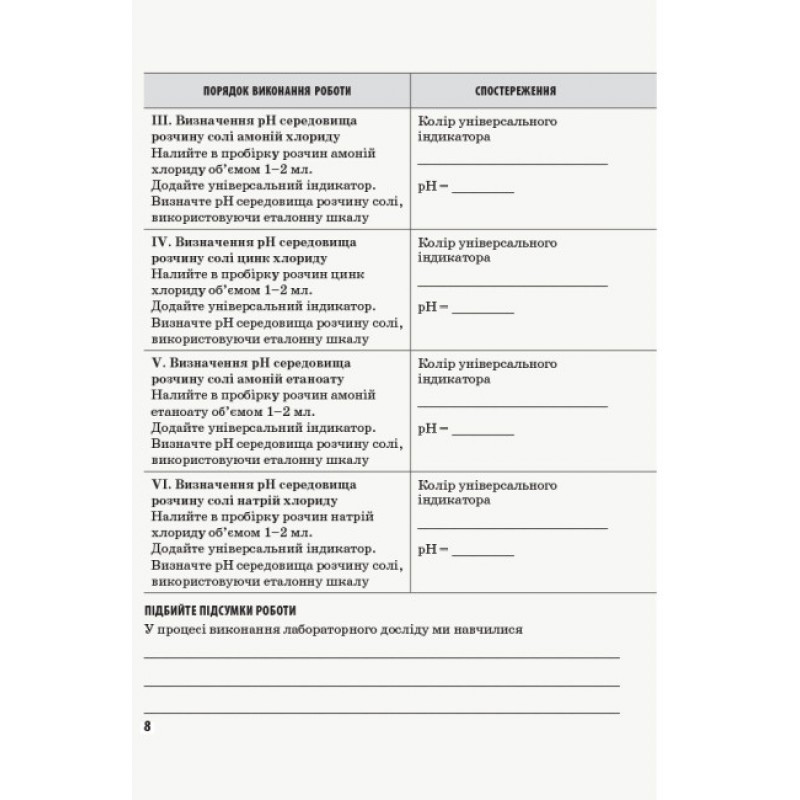 | ПОРЯДОК ВИКОНАННЯ РОБОТИ | СПОСТЕРЕЖЕННЯ |
|---|---|
| III. Визначення pH середовища розчину солі амоній хлориду Налийте в пробірку розчин амоній хлориду об'ємом 1–2 мл. Додайте універсальний індикатор. Визначте pH середовища розчину солі, використовуючи еталонну шкалу | Колір універсального індикатора ____ pH = ____ |
| IV. Визначення pH середовища розчину солі цинк хлориду Налийте в пробірку розчин цинк хлориду об'ємом 1–2 мл. Додайте універсальний індикатор. Визначте pH середовища розчину солі, використовуючи еталонну шкалу | Колір універсального індикатора ____ pH = ____ |
| V. Визначення pH середовища розчину солі амоній етаноату Налийте в пробірку розчин амоній етаноату об'ємом 1–2 мл. Додайте універсальний індикатор. Визначте pH середовища розчину солі, використовуючи еталонну шкалу | Колір універсального індикатора ____ pH = ____ |
| VI. Визначення pH середовища розчину солі натрій хлориду Налийте в пробірку розчин натрій хлориду об'ємом 1–2 мл. Додайте універсальний індикатор. Визначте pH середовища розчину солі, використовуючи еталонну шкалу | Колір універсального індикатора ____ pH = ____ |

ПІДБИЙТЕ ПІДСУМКИ РОБОТИ

У процесі виконання лабораторного досліду ми навчилися

____

____

____

8